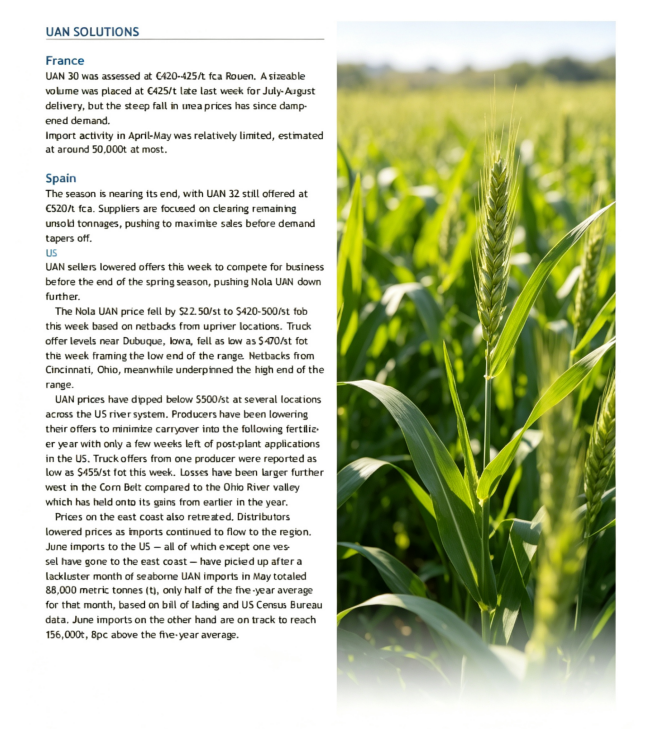 UAN SOLUTIONS

France
UAN 30 was assessed at €420-425/t fca Rouen. A sizeable volume was placed at €425/t late last week for July-August delivery, but the steep fall in urea prices has since dampened demand.
Import activity in April-May was relatively limited, estimated at around 50,000t at most.

Spain
The season is nearing its end, with UAN 32 still offered at €520/t fca. Suppliers are focused on clearing remaining unsold tonnages, pushing to maximise sales before demand tapers off.
US
UAN sellers lowered offers this week to compete for business before the end of the spring season, pushing Nola UAN down further.
The Nola UAN price fell by $22.50/st to $420-500/st fob this week based on netbacks from upriver locations. Truck offer levels near Dubuque, Iowa, fell as low as $470/st fot the week framing the low end of the range. Netbacks from Cincinnati, Ohio, meanwhile underpinned the high end of the range.
UAN prices have dipped below $500/st at several locations across the US river system. Producers have been lowering their offers to minimize carryover into the following fertilizer year with only a few weeks left of post-plant applications in the US. Truck offers from one producer were reported as low as $455/st fot this week. Losses have been larger further west in the Corn Belt compared to the Ohio River valley which has held onto its gains from earlier in the year.
Prices on the east coast also retreated. Distributors lowered prices as imports continued to flow to the region. June imports to the US — all of which except one vessel have gone to the east coast — have picked up after a lackluster month of seaborne UAN imports in May totaled 88,000 metric tonnes (t), only half of the five-year average for that month, based on bill of lading and US Census Bureau data. June imports on the other hand are on track to reach 156,000t, 8pc above the five-year average.